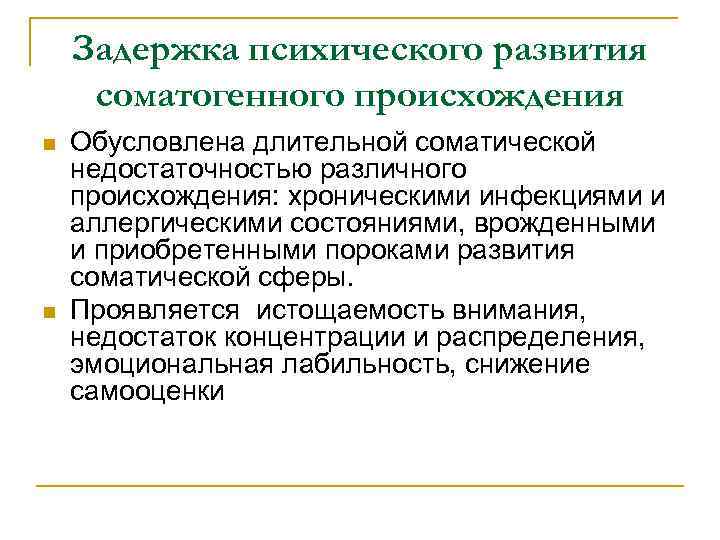 Задержка психического развития соматогенного происхождения

Обусловлена длительной соматической недостаточностью различного происхождения: хроническими инфекциями и аллергическими состояниями, врожденными и приобретенными пороками развития соматической сферы.

Проявляется  истощаемость внимания, недостаток концентрации и распределения, эмоциональная лабильность, снижение самооценки